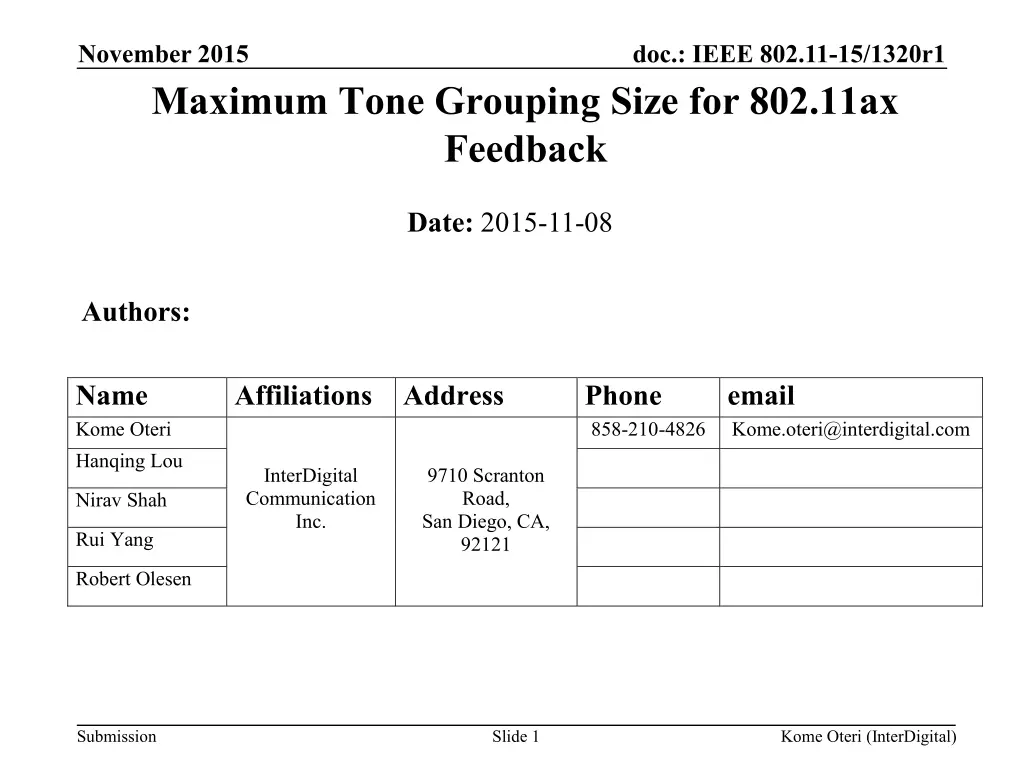 November 2015 doc.: IEEE 802.11-15/1320r1

Maximum Tone Grouping Size for 802.11ax Feedback

Date: 2015-11-08

Authors:

| Name | Affiliations | Address | Phone | email |
|---|---|---|---|---|
| Kome Oteri | InterDigital Communication Inc. | 9710 Scranton Road, San Diego, CA, 92121 | 858-210-4826 | Kome.oteri@interdigital.com |
| Hanqing Lou | | | | |
| Nirav Shah | | | | |
| Rui Yang | | | | |
| Robert Olesen | | | | |

Submission Slide 1 Kome Oteri (InterDigital)